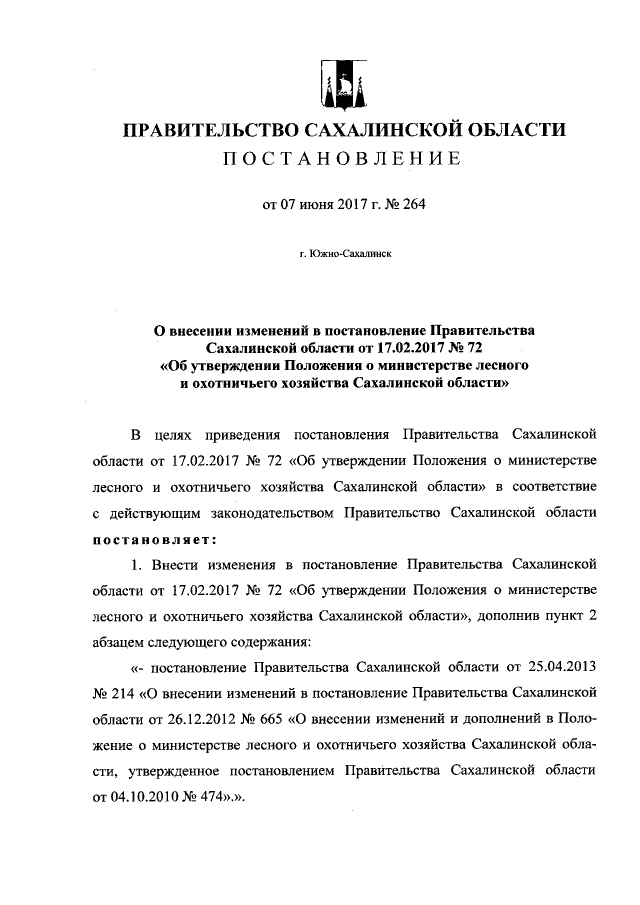 ПРАВИТЕЛЬСТВО САХАЛИНСКОЙ ОБЛАСТИ
ПОСТАНОВЛЕНИЕ

от 07 июня 2017 г. № 264

г. Южно-Сахалинск

О внесении изменений в постановление Правительства Сахалинской области от 17.02.2017 № 72 «Об утверждении Положения о министерстве лесного и охотничьего хозяйства Сахалинской области»

В целях приведения постановления Правительства Сахалинской области от 17.02.2017 № 72 «Об утверждении Положения о министерстве лесного и охотничьего хозяйства Сахалинской области» в соответствие с действующим законодательством Правительство Сахалинской области постановляет:

1. Внести изменения в постановление Правительства Сахалинской области от 17.02.2017 № 72 «Об утверждении Положения о министерстве лесного и охотничьего хозяйства Сахалинской области», дополнив пункт 2 абзацем следующего содержания:

«- постановление Правительства Сахалинской области от 25.04.2013 № 214 «О внесении изменений в постановление Правительства Сахалинской области от 26.12.2012 № 665 «О внесении изменений и дополнений в Положение о министерстве лесного и охотничьего хозяйства Сахалинской области, утвержденное постановлением Правительства Сахалинской области от 04.10.2010 № 474».».